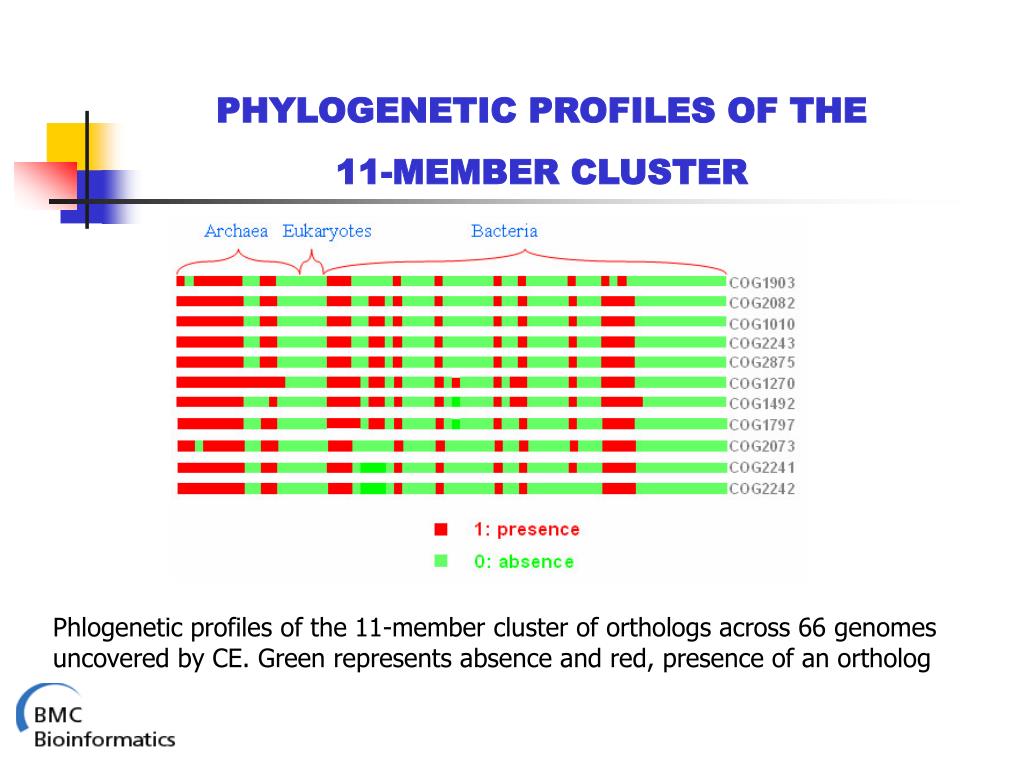 PHYLOGENETIC PROFILES OF THE

11-MEMBER CLUSTER

Archaea Eukaryotes Bacteria

COG1903
COG2082
COG1010
COG2243
COG2875
COG1270
COG1492
COG1797
COG2073
COG2241
COG2242

1: presence
0: absence

Phlogenetic profiles of the 11-member cluster of orthologs across 66 genomes uncovered by CE. Green represents absence and red, presence of an ortholog

BMC Bioinformatics